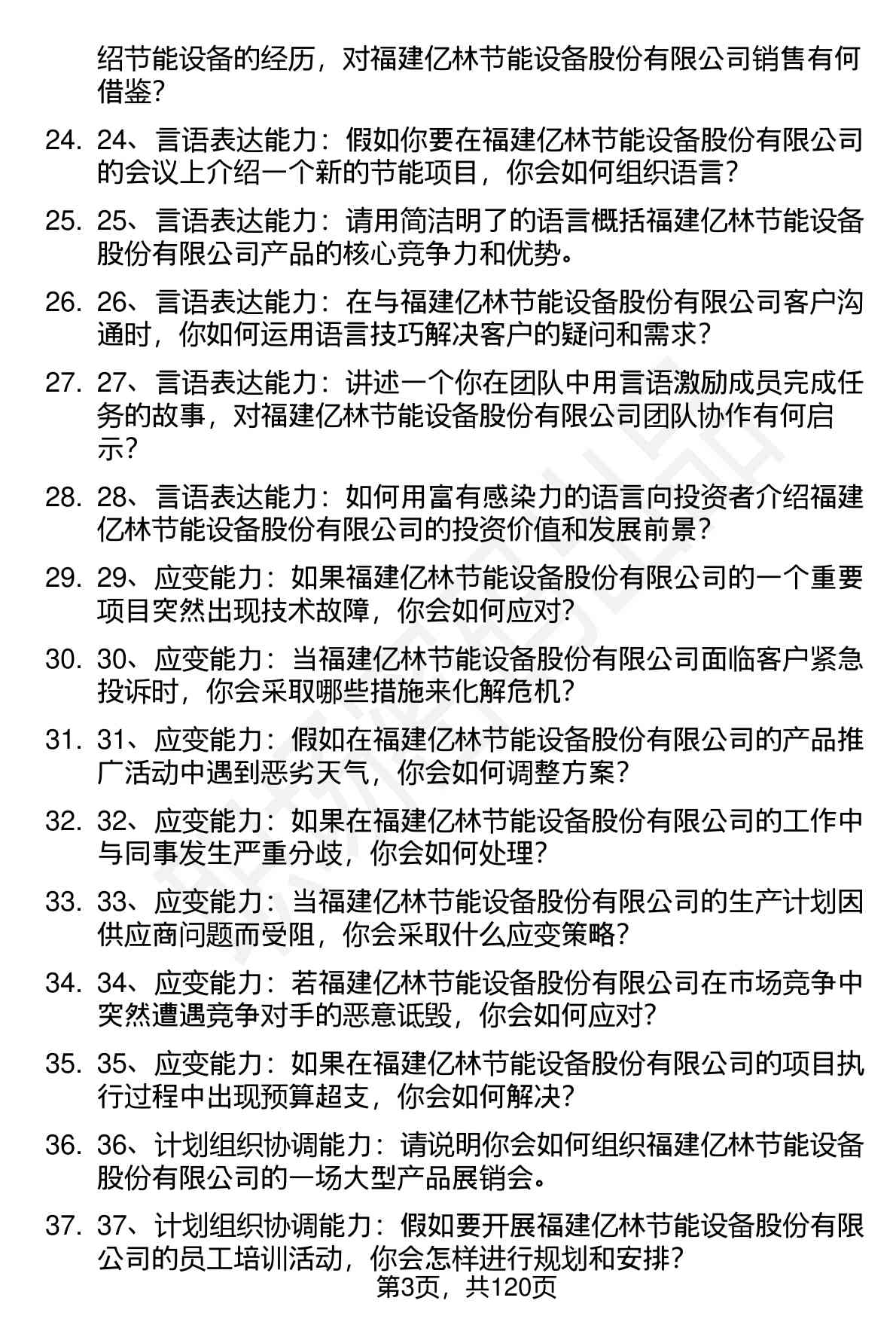 绍节能设备的经历，对福建亿林节能设备股份有限公司销售有何借鉴？

24. 24、言语表达能力：假如你要在福建亿林节能设备股份有限公司的会议上介绍一个新的节能项目，你会如何组织语言？

25. 25、言语表达能力：请用简洁明了的语言概括福建亿林节能设备股份有限公司产品的核心竞争力和优势。

26. 26、言语表达能力：在与福建亿林节能设备股份有限公司客户沟通时，你如何运用语言技巧解决客户的疑问和需求？

27. 27、言语表达能力：讲述一个你在团队中用言语激励成员完成任务的故事，对福建亿林节能设备股份有限公司团队协作有何启示？

28. 28、言语表达能力：如何用富有感染力的语言向投资者介绍福建亿林节能设备股份有限公司的投资价值和发展前景？

29. 29、应变能力：如果福建亿林节能设备股份有限公司的一个重要项目突然出现技术故障，你会如何应对？

30. 30、应变能力：当福建亿林节能设备股份有限公司面临客户紧急投诉时，你会采取哪些措施来化解危机？

31. 31、应变能力：假如在福建亿林节能设备股份有限公司的产品推广活动中遇到恶劣天气，你会如何调整方案？

32. 32、应变能力：如果在福建亿林节能设备股份有限公司的工作中与同事发生严重分歧，你会如何处理？

33. 33、应变能力：当福建亿林节能设备股份有限公司的生产计划因供应商问题而受阻，你会采取什么应变策略？

34. 34、应变能力：若福建亿林节能设备股份有限公司在市场竞争中突然遭遇竞争对手的恶意诋毁，你会如何应对？

35. 35、应变能力：如果在福建亿林节能设备股份有限公司的项目执行过程中出现预算超支，你会如何解决？

36. 36、计划组织协调能力：请说明你会如何组织福建亿林节能设备股份有限公司的一场大型产品展销会。

37. 37、计划组织协调能力：假如要开展福建亿林节能设备股份有限公司的员工培训活动，你会怎样进行规划和安排？

第3页，共120页